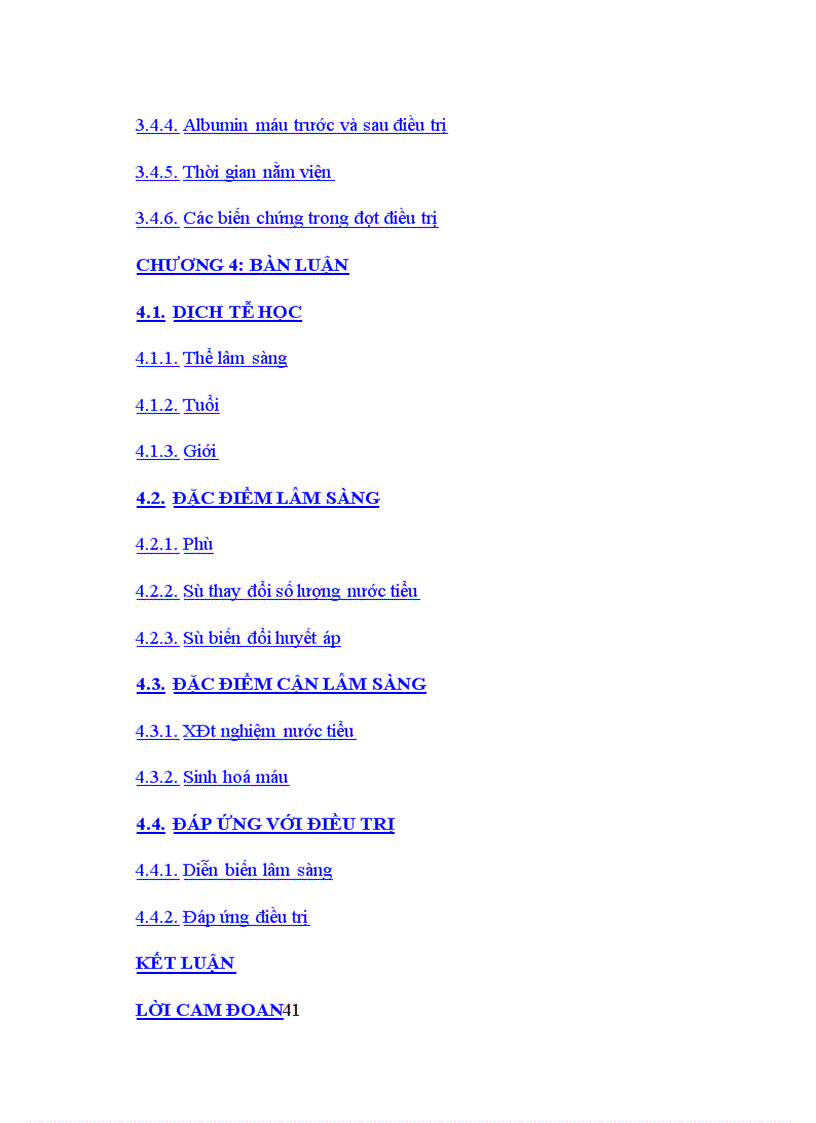 3.4.4. Albumin máu trước và sau điều trị

3.4.5. Thời gian nằm viện

3.4.6. Các biến chứng trong đợt điều trị

CHƯƠNG 4: BÀN LUẬN

4.1. DỊCH TỄ HỌC

4.1.1. Thể lâm sàng

4.1.2. Tuổi

4.1.3. Giới

4.2. ĐẶC ĐIỂM LÂM SÀNG

4.2.1. Phù

4.2.2. Sù thay đổi số lượng nước tiểu

4.2.3. Sù biến đổi huyết áp

4.3. ĐẶC ĐIỂM CẬN LÂM SÀNG

4.3.1. XĐt nghiệm nước tiểu

4.3.2. Sinh hoá máu

4.4. ĐÁP ỨNG VỚI ĐIỀU TRỊ

4.4.1. Diễn biến lâm sàng

4.4.2. Đáp ứng điều trị

KẾT LUẬN

LỜI CAM ĐOAN41